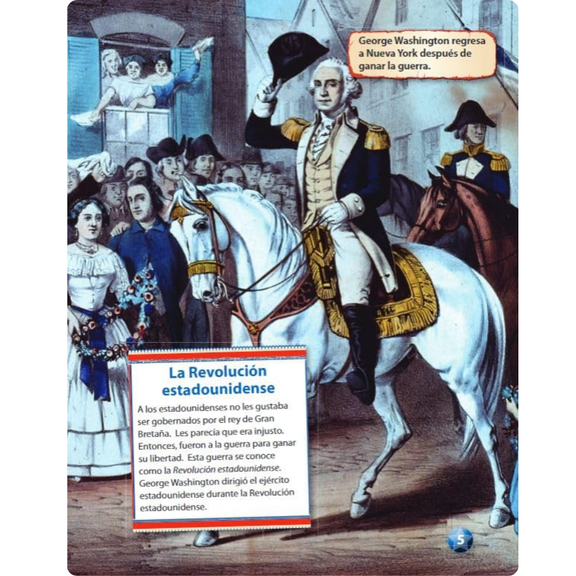 George Washington regresa a Nueva York después de ganar la guerra.

La Revolución estadounidense

A los estadounidenses no les gustaba ser gobernados por el rey de Gran Bretaña. Les parecía que era injusto. Entonces, fueron a la guerra para ganar su libertad. Esta guerra se conoce como la Revolución estadounidense. George Washington dirigió el ejército estadounidense durante la Revolución estadounidense.

5